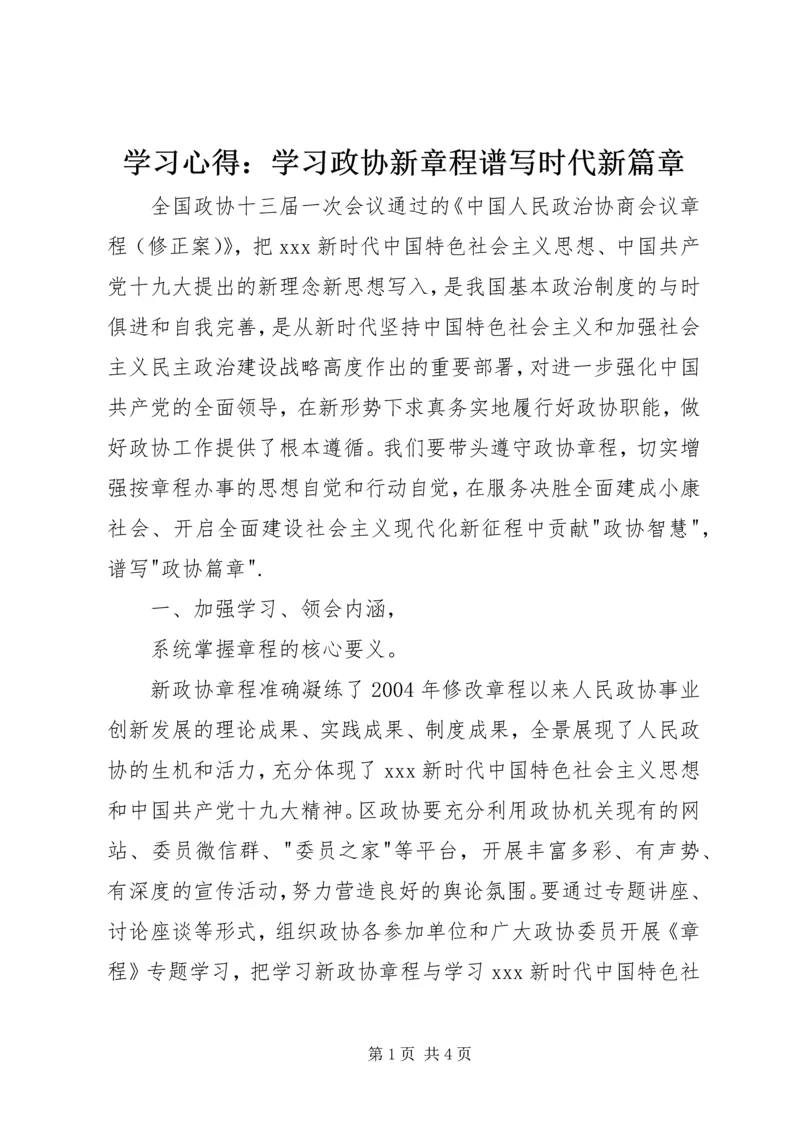 学习心得：学习政协新章程谱写时代新篇章

全国政协十三届一次会议通过的《中国人民政治协商会议章程（修正案）》，把 xxx 新时代中国特色社会主义思想、中国共产党十九大提出的新理念新思想写入，是我国基本政治制度的与时俱进和自我完善，是从新时代坚持中国特色社会主义和加强社会主义民主政治建设战略高度作出的重要部署，对进一步强化中国共产党的全面领导，在新形势下求真务实地履行好政协职能，做好政协工作提供了根本遵循。我们要带头遵守政协章程，切实增强按章程办事的思想自觉和行动自觉，在服务决胜全面建成小康社会、开启全面建设社会主义现代化新征程中贡献"政协智慧"，谱写"政协篇章".

一、加强学习、领会内涵，

系统掌握章程的核心要义。

新政协章程准确凝练了 2004 年修改章程以来人民政协事业创新发展的理论成果、实践成果、制度成果，全景展现了人民政协的生机和活力，充分体现了 xxx 新时代中国特色社会主义思想和中国共产党十九大精神。区政协要充分利用政协机关现有的网站、委员微信群、"委员之家"等平台，开展丰富多彩、有声势、有深度的宣传活动，努力营造良好的舆论氛围。要通过专题讲座、讨论座谈等形式，组织政协各参加单位和广大政协委员开展《章程》专题学习，把学习新政协章程与学习 xxx 新时代中国特色社

第 1 页 共 4 页